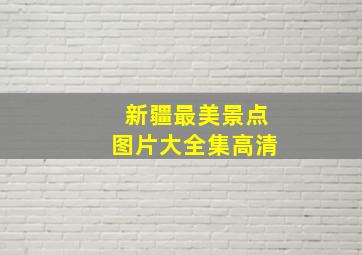 新疆最美景点
图片大全集高清